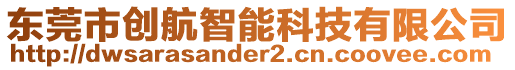 东莞市创航智能科技有限公司
http://dwsarasander2.cn.coovee.com